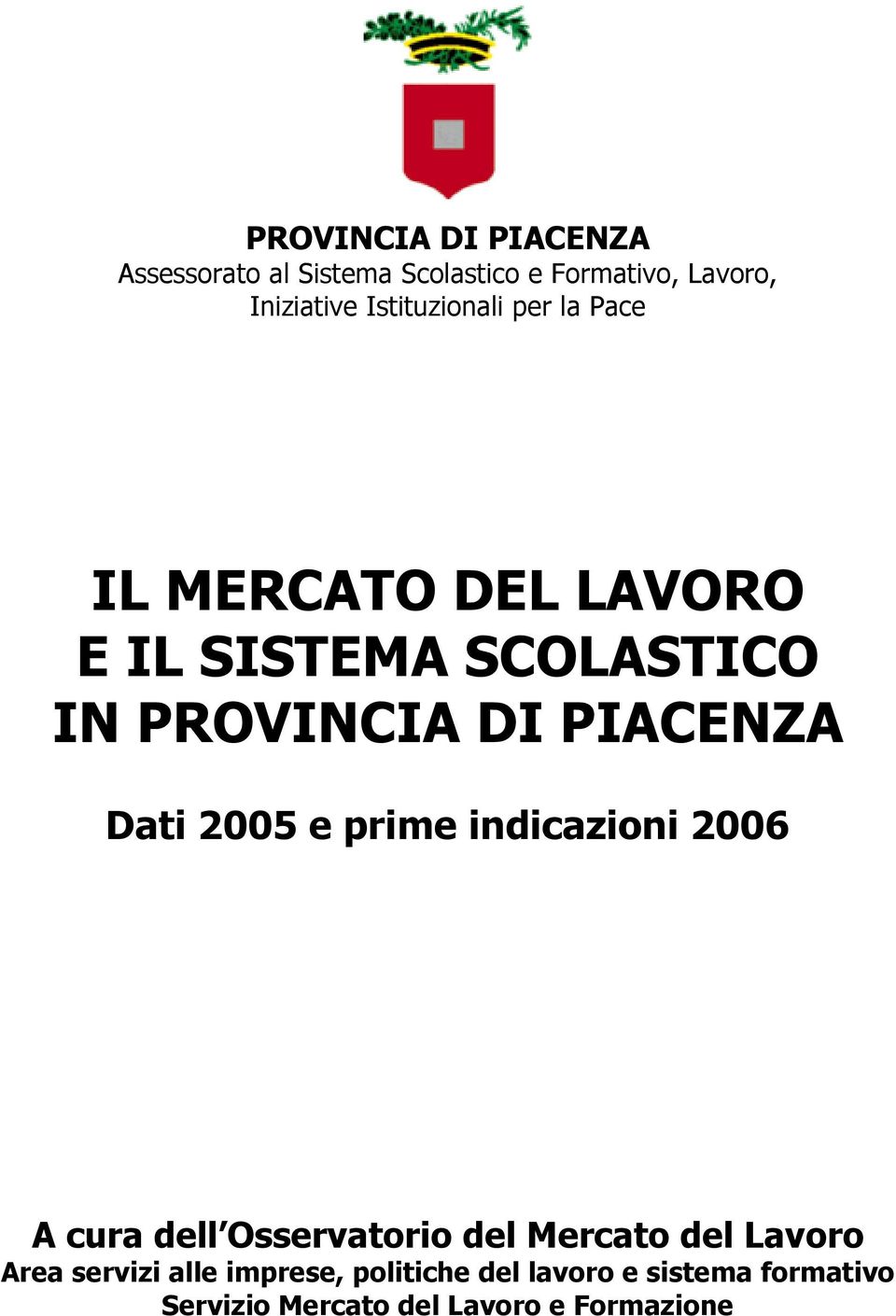 PROVINCIA DI PIACENZA
Assessorato al Sistema Scolastico e Formativo, Lavoro, Iniziative Istituzionali per la Pace

IL MERCATO DEL LAVORO
E IL SISTEMA SCOLASTICO
IN PROVINCIA DI PIACENZA

Dati 2005 e prime indicazioni 2006

A cura dell'Osservatorio del Mercato del Lavoro
Area servizi alle imprese, politiche del lavoro e sistema formativo
Servizio Mercato del Lavoro e Formazione